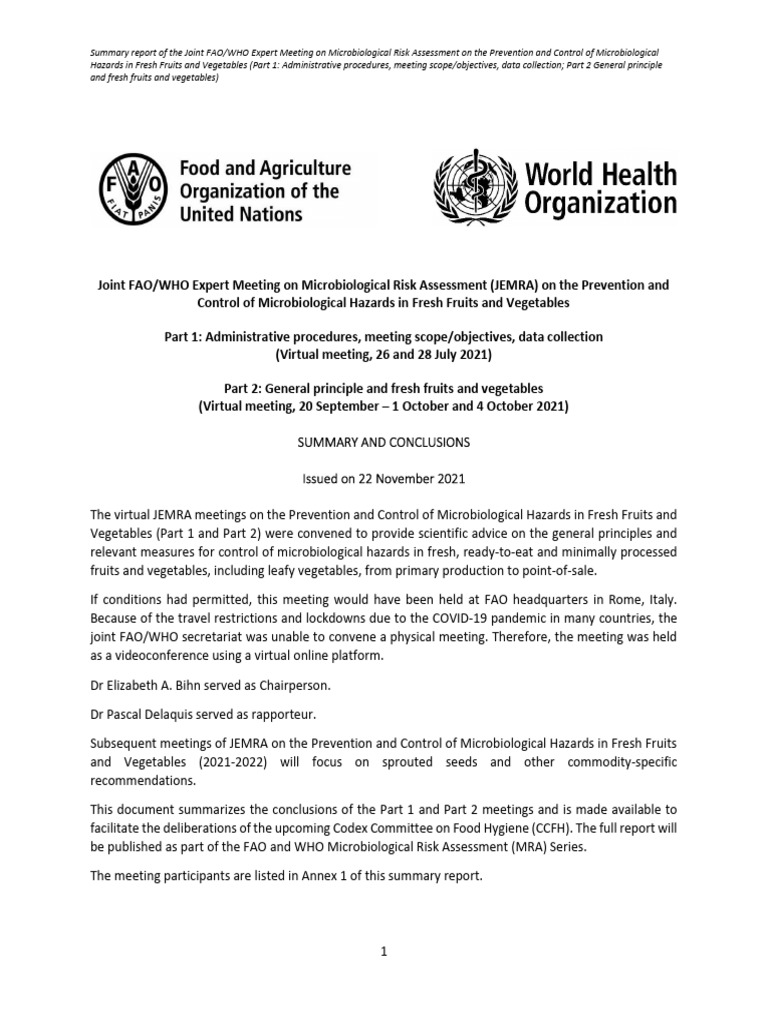 Summary report of the Joint FAO/WHO Expert Meeting on Microbiological Risk Assessment on the Prevention and Control of Microbiological Hazards in Fresh Fruits and Vegetables (Part 1: Administrative procedures, meeting scope/objectives, data collection; Part 2 General principle and fresh fruits and vegetables)

FAO FIAT PANIS

Food and Agriculture Organization of the United Nations

World Health Organization

Joint FAO/WHO Expert Meeting on Microbiological Risk Assessment (JEMRA) on the Prevention and Control of Microbiological Hazards in Fresh Fruits and Vegetables

Part 1: Administrative procedures, meeting scope/objectives, data collection (Virtual meeting, 26 and 28 July 2021)

Part 2: General principle and fresh fruits and vegetables (Virtual meeting, 20 September – 1 October and 4 October 2021)

SUMMARY AND CONCLUSIONS

Issued on 22 November 2021

The virtual JEMRA meetings on the Prevention and Control of Microbiological Hazards in Fresh Fruits and Vegetables (Part 1 and Part 2) were convened to provide scientific advice on the general principles and relevant measures for control of microbiological hazards in fresh, ready-to-eat and minimally processed fruits and vegetables, including leafy vegetables, from primary production to point-of-sale.

If conditions had permitted, this meeting would have been held at FAO headquarters in Rome, Italy. Because of the travel restrictions and lockdowns due to the COVID-19 pandemic in many countries, the joint FAO/WHO secretariat was unable to convene a physical meeting. Therefore, the meeting was held as a videoconference using a virtual online platform.

Dr Elizabeth A. Bihn served as Chairperson.

Dr Pascal Delaquis served as rapporteur.

Subsequent meetings of JEMRA on the Prevention and Control of Microbiological Hazards in Fresh Fruits and Vegetables (2021-2022) will focus on sprouted seeds and other commodity-specific recommendations.

This document summarizes the conclusions of the Part 1 and Part 2 meetings and is made available to facilitate the deliberations of the upcoming Codex Committee on Food Hygiene (CCFH). The full report will be published as part of the FAO and WHO Microbiological Risk Assessment (MRA) Series.

The meeting participants are listed in Annex 1 of this summary report.

1